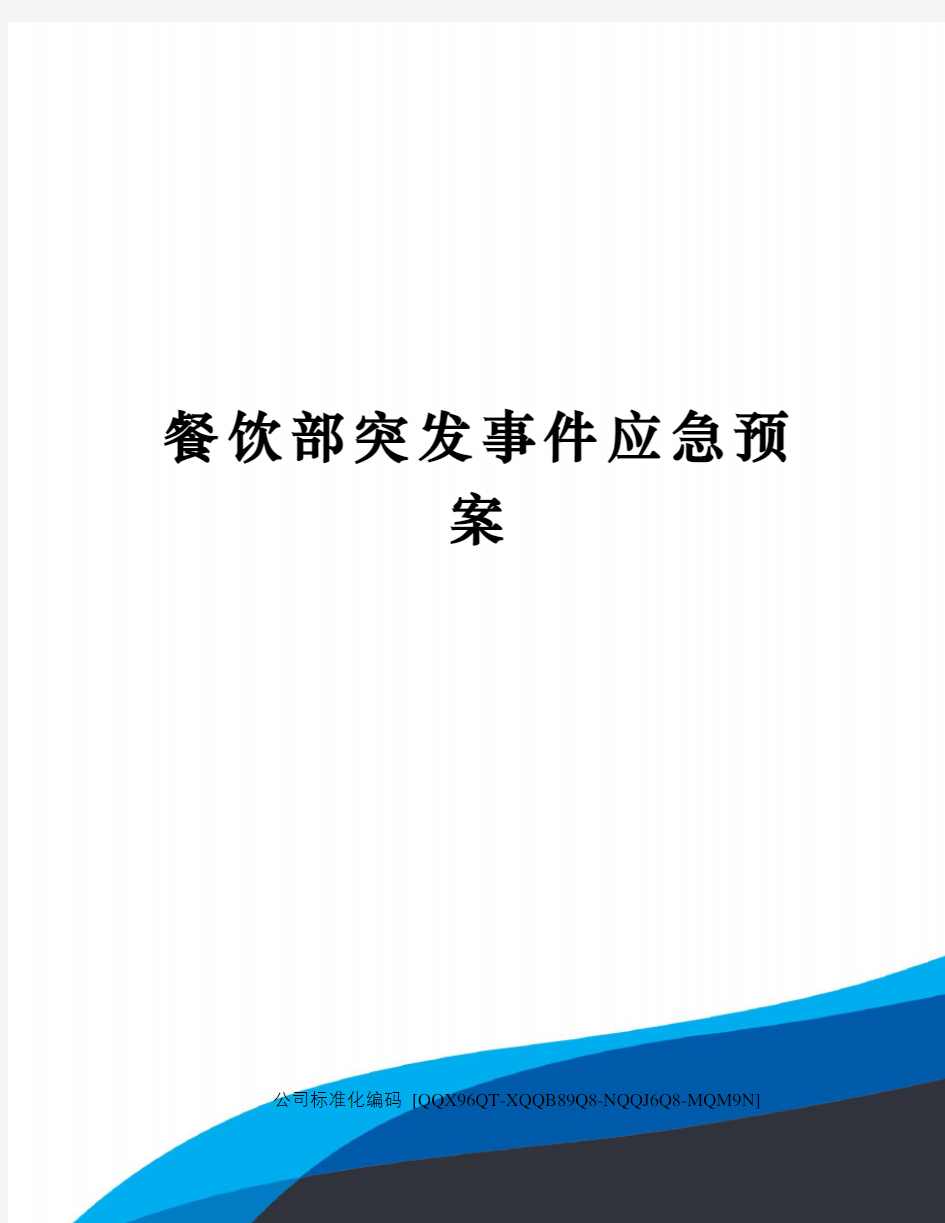 餐饮部突发事件应急预案

公司标准化编码 [QQX96QT-XQQB89Q8-NQQJ6Q8-MQM9N]